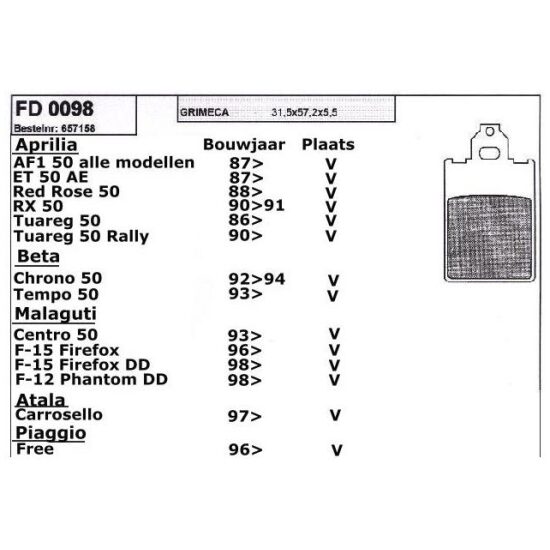 FD 0098
Bestelnr: 657158

GRIMECA 31,5x57,2x5,5

| Aprilia | Bouwjaar | Plaats |
|---|---|---|
| AF1 50 alle modellen | 87> | V |
| ET 50 AE | 87> | V |
| Red Rose 50 | 88> | V |
| RX 50 | 90>91 | V |
| Tuareg 50 | 86> | V |
| Tuareg 50 Rally | 90> | V |
| Beta | | |
| Chrono 50 | 92>94 | V |
| Tempo 50 | 93> | V |
| Malaguti | | |
| Centro 50 | 93> | V |
| F-15 Firefox | 96> | V |
| F-15 Firefox DD | 98> | V |
| F-12 Phantom DD | 98> | V |
| Atala | | |
| Carrosello | 97> | V |
| Piaggio | | |
| Free | 96> | V |